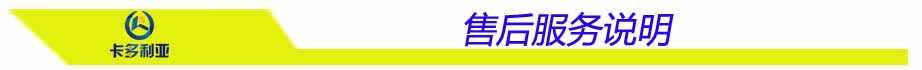 卡多利亚

售后服务说明